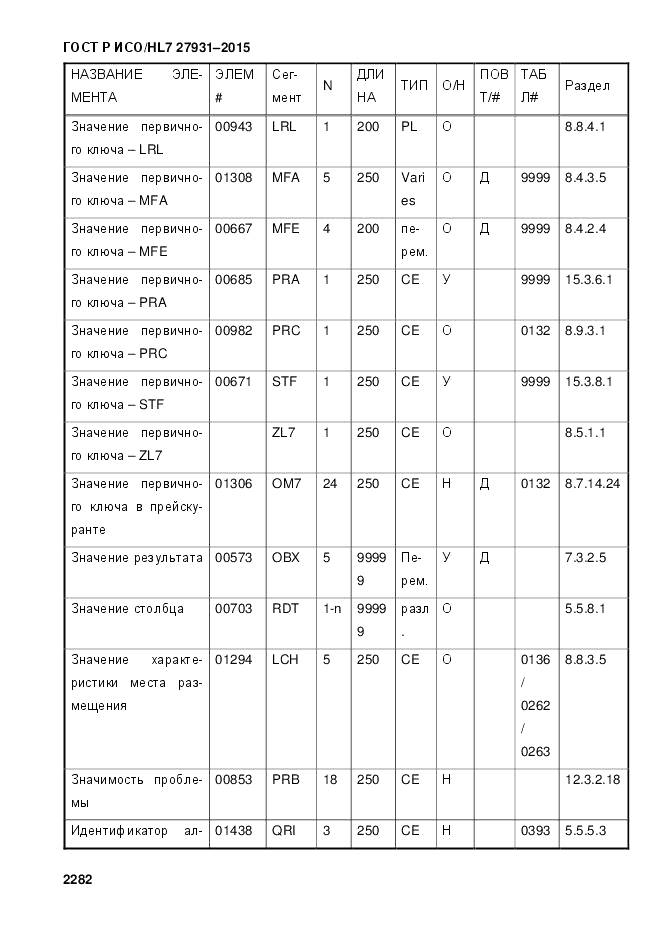 ГОСТ Р ИСО/HL7 27931–2015

| НАЗВАНИЕ ЭЛЕМЕНТА | ЭЛЕМ # | Сегмент | N | ДЛИНА | ТИП | О/Н | ПОВТ/# | ТАБЛ# | Раздел |
|---|---|---|---|---|---|---|---|---|---|
| Значение первичного ключа – LRL | 00943 | LRL | 1 | 200 | PL | О | | | 8.8.4.1 |
| Значение первичного ключа – MFA | 01308 | MFA | 5 | 250 | Varies | О | Д | 9999 | 8.4.3.5 |
| Значение первичного ключа – MFE | 00667 | MFE | 4 | 200 | перем. | О | Д | 9999 | 8.4.2.4 |
| Значение первичного ключа – PRA | 00685 | PRA | 1 | 250 | CE | У | | 9999 | 15.3.6.1 |
| Значение первичного ключа – PRC | 00982 | PRC | 1 | 250 | CE | О | | 0132 | 8.9.3.1 |
| Значение первичного ключа – STF | 00671 | STF | 1 | 250 | CE | У | | 9999 | 15.3.8.1 |
| Значение первичного ключа – ZL7 | | ZL7 | 1 | 250 | CE | О | | | 8.5.1.1 |
| Значение первичного ключа в прейскуранте | 01306 | OM7 | 24 | 250 | CE | Н | Д | 0132 | 8.7.14.24 |
| Значение результата | 00573 | OBX | 5 | 99999 | Перем. | У | Д | | 7.3.2.5 |
| Значение столбца | 00703 | RDT | 1-n | 99999 | разл. | О | | | 5.5.8.1 |
| Значение характеристики места размещения | 01294 | LCH | 5 | 250 | CE | О | | 0136 / 0262 / 0263 | 8.8.3.5 |
| Значимость проблемы | 00853 | PRB | 18 | 250 | CE | Н | | | 12.3.2.18 |
| Идентификатор ал- | 01438 | QRI | 3 | 250 | CE | Н | | 0393 | 5.5.5.3 |

2282